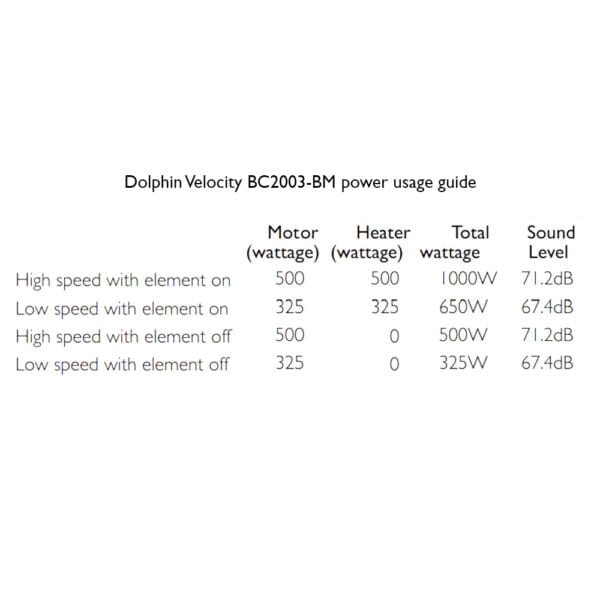 Dolphin Velocity BC2003-BM power usage guide

|  | Motor (wattage) | Heater (wattage) | Total wattage | Sound Level |
|---|---|---|---|---|
| High speed with element on | 500 | 500 | 1000W | 71.2dB |
| Low speed with element on | 325 | 325 | 650W | 67.4dB |
| High speed with element off | 500 | 0 | 500W | 71.2dB |
| Low speed with element off | 325 | 0 | 325W | 67.4dB |